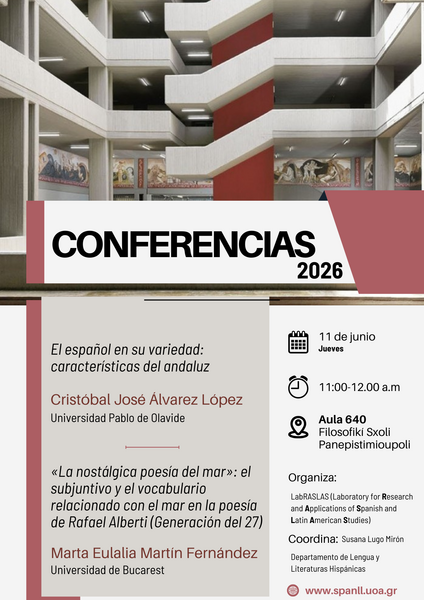 CONFERENCIAS
2026

El español en su variedad: características del andaluz

Cristóbal José Álvarez López
Universidad Pablo de Olavide

«La nostálgica poesía del mar»: el subjuntivo y el vocabulario relacionado con el mar en la poesía de Rafael Alberti (Generación del 27)

Marta Eulalia Martín Fernández
Universidad de Bucarest

11 de junio
Jueves

11:00-12.00 a.m

Aula 640
Filosofikí Sxoli
Panepistimioupoli

Organiza:
LabRASLAS (Laboratory for Research and Applications of Spanish and Latin American Studies)

Coordina: Susana Lugo Mirón
Departamento de Lengua y Literaturas Hispánicas

www.spanll.uoa.gr